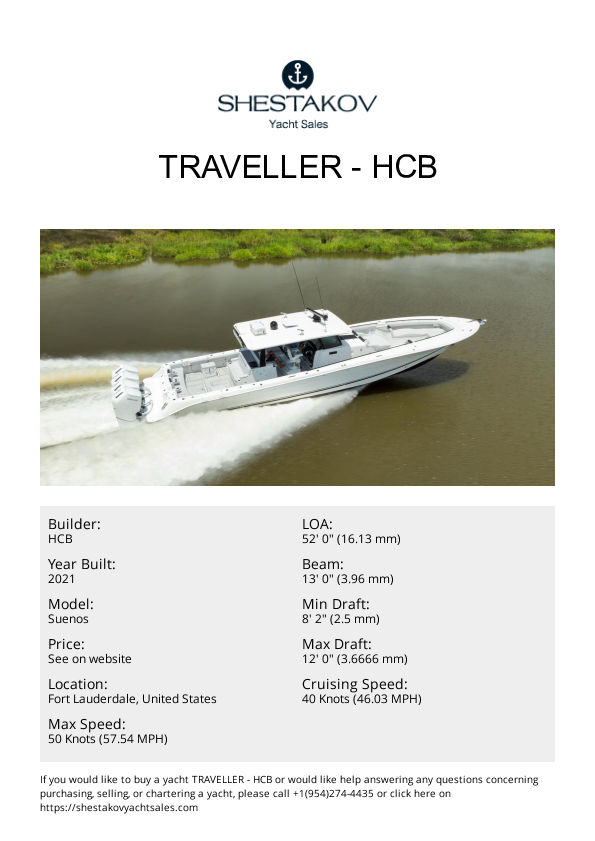 SHESTAKOV
Yacht Sales

TRAVELLER - HCB

Builder:
HCB

Year Built:
2021

Model:
Suenos

Price:
See on website

Location:
Fort Lauderdale, United States

Max Speed:
50 Knots (57.54 MPH)

LOA:
52' 0" (16.13 mm)

Beam:
13' 0" (3.96 mm)

Min Draft:
8' 2" (2.5 mm)

Max Draft:
12' 0" (3.6666 mm)

Cruising Speed:
40 Knots (46.03 MPH)

If you would like to buy a yacht TRAVELLER - HCB or would like help answering any questions concerning purchasing, selling, or chartering a yacht, please call +1(954)274-4435 or click here on https://shestakovyachtsales.com